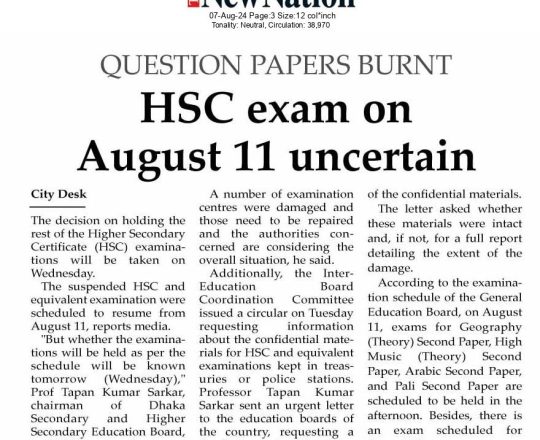 NewNation
07-Aug-24 Page:3 Size:12 col*inch
Tonality: Neutral, Circulation: 38,970

QUESTION PAPERS BURNT

HSC exam on August 11 uncertain

City Desk

The decision on holding the rest of the Higher Secondary Certificate (HSC) examinations will be taken on Wednesday.

The suspended HSC and equivalent examination were scheduled to resume from August 11, reports media.

"But whether the examinations will be held as per the schedule will be known tomorrow (Wednesday)," Prof Tapan Kumar Sarkar, chairman of Dhaka Secondary and Higher Secondary Education Board,

A number of examination centres were damaged and those need to be repaired and the authorities concerned are considering the overall situation, he said.

Additionally, the Inter-Education Board Coordination Committee issued a circular on Tuesday requesting information about the confidential materials for HSC and equivalent examinations kept in treasuries or police stations. Professor Tapan Kumar Sarkar sent an urgent letter to the education boards of the country, requesting a

of the confidential materials.

The letter asked whether these materials were intact and, if not, for a full report detailing the extent of the damage.

According to the examination schedule of the General Education Board, on August 11, exams for Geography (Theory) Second Paper, High Music (Theory) Second Paper, Arabic Second Paper, and Pali Second Paper are scheduled to be held in the afternoon. Besides, there is an exam scheduled for